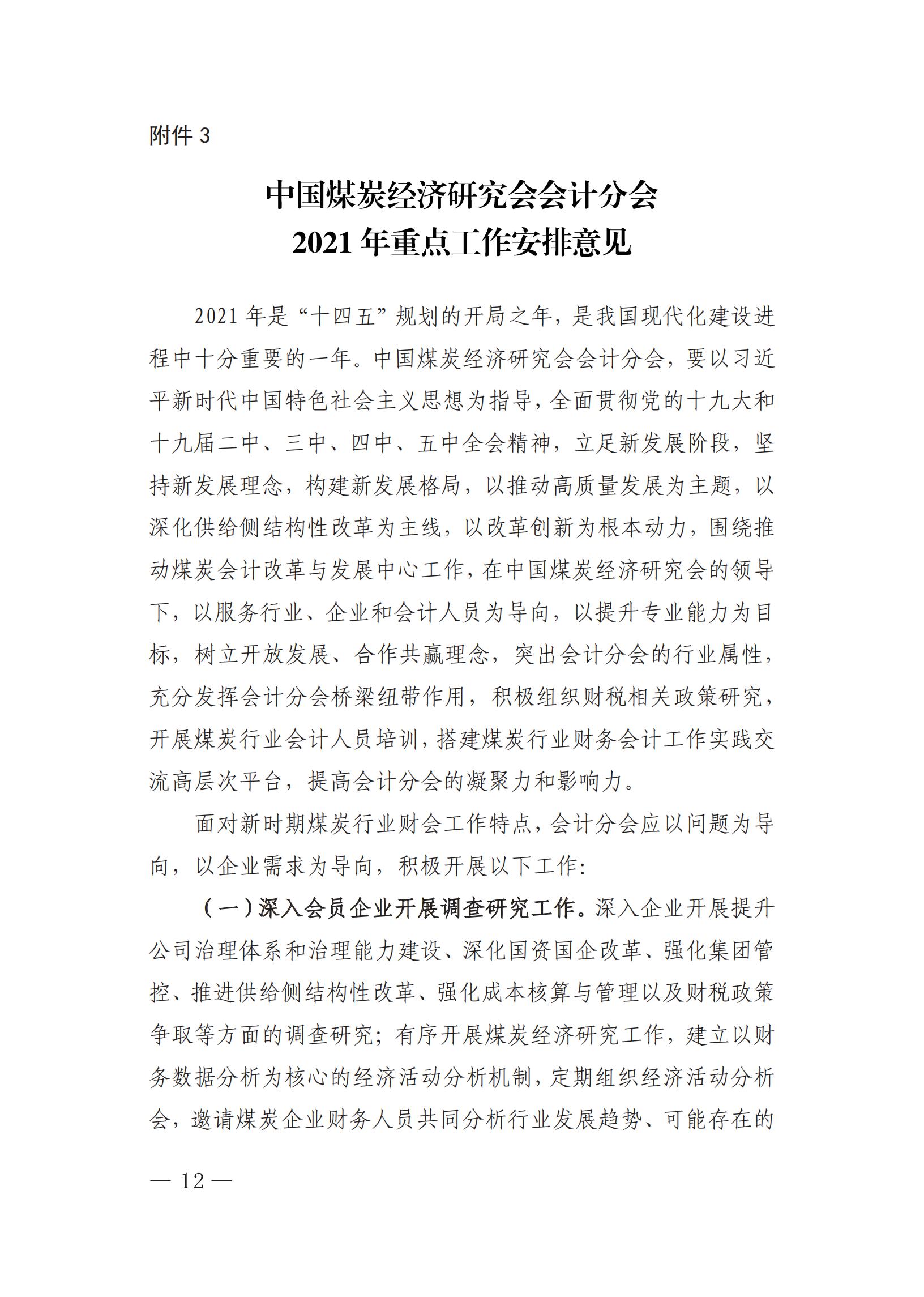 附件 3

中国煤炭经济研究会会计分会
2021 年重点工作安排意见

2021 年是“十四五”规划的开局之年，是我国现代化建设进程中十分重要的一年。中国煤炭经济研究会会计分会，要以习近平新时代中国特色社会主义思想为指导，全面贯彻党的十九大和十九届二中、三中、四中、五中全会精神，立足新发展阶段，坚持新发展理念，构建新发展格局，以推动高质量发展为主题，以深化供给侧结构性改革为主线，以改革创新为根本动力，围绕推动煤炭会计改革与发展中心工作，在中国煤炭经济研究会的领导下，以服务行业、企业和会计人员为导向，以提升专业能力为目标，树立开放发展、合作共赢理念，突出会计分会的行业属性，充分发挥会计分会桥梁纽带作用，积极组织财税相关政策研究，开展煤炭行业会计人员培训，搭建煤炭行业财务会计工作实践交流高层次平台，提高会计分会的凝聚力和影响力。

面对新时期煤炭行业财会工作特点，会计分会应以问题为导向，以企业需求为导向，积极开展以下工作：

（一）深入会员企业开展调查研究工作。深入企业开展提升公司治理体系和治理能力建设、深化国资国企改革、强化集团管控、推进供给侧结构性改革、强化成本核算与管理以及财税政策争取等方面的调查研究；有序开展煤炭经济研究工作，建立以财务数据分析为核心的经济活动分析机制，定期组织经济活动分析会，邀请煤炭企业财务人员共同分析行业发展趋势、可能存在的

— 12 —